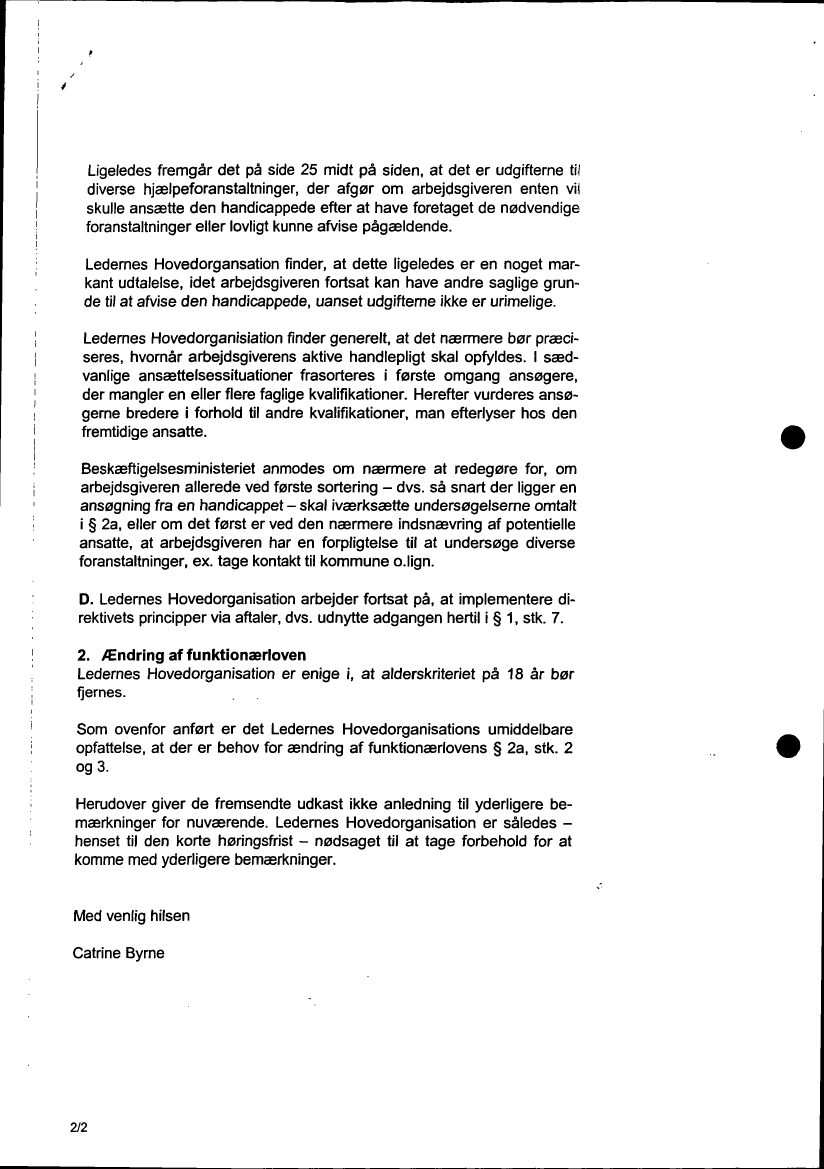 Ligeledes fremgår det på side 25 midt på siden, at det er udgifterne til diverse hjælpeforanstaltninger, der afgør om arbejdsgiveren enten vil skulle ansætte den handicappede efter at have foretaget de nødvendige foranstaltninger eller lovligt kunne afvise pågældende.

Ledernes Hovedorgansation finder, at dette ligeledes er en noget markant udtalelse, idet arbejdsgiveren fortsat kan have andre saglige grunde til at afvise den handicappede, uanset udgifterne ikke er urimelige.

Ledernes Hovedorganisiation finder generelt, at det nærmere bør præciseres, hvornår arbejdsgiverens aktive handlepligt skal opfyldes. I sædvanlige ansættelsessituationer frasorteres i første omgang ansøgere, der mangler en eller flere faglige kvalifikationer. Herefter vurderes ansøgerne bredere i forhold til andre kvalifikationer, man efterlyser hos den fremtidige ansatte.

Beskæftigelsesministeriet anmodes om nærmere at redegøre for, om arbejdsgiveren allerede ved første sortering – dvs. så snart der ligger en ansøgning fra en handicappet – skal iværksætte undersøgelserne omtalt i § 2a, eller om det først er ved den nærmere indsnævring af potentielle ansatte, at arbejdsgiveren har en forpligtelse til at undersøge diverse foranstaltninger, ex. tage kontakt til kommune o.lign.

D. Ledernes Hovedorganisation arbejder fortsat på, at implementere direktivets principper via aftaler, dvs. udnytte adgangen hertil i § 1, stk. 7.

2. Ændring af funktionærloven
Ledernes Hovedorganisation er enige i, at alderskriteriet på 18 år bør fjernes.

Som ovenfor anført er det Ledernes Hovedorganisations umiddelbare opfattelse, at der er behov for ændring af funktionærlovens § 2a, stk. 2 og 3.

Herudover giver de fremsendte udkast ikke anledning til yderligere bemærkninger for nuværende. Ledernes Hovedorganisation er således – henset til den korte høringsfrist – nødsaget til at tage forbehold for at komme med yderligere bemærkninger.

Med venlig hilsen

Catrine Byrne

2/2